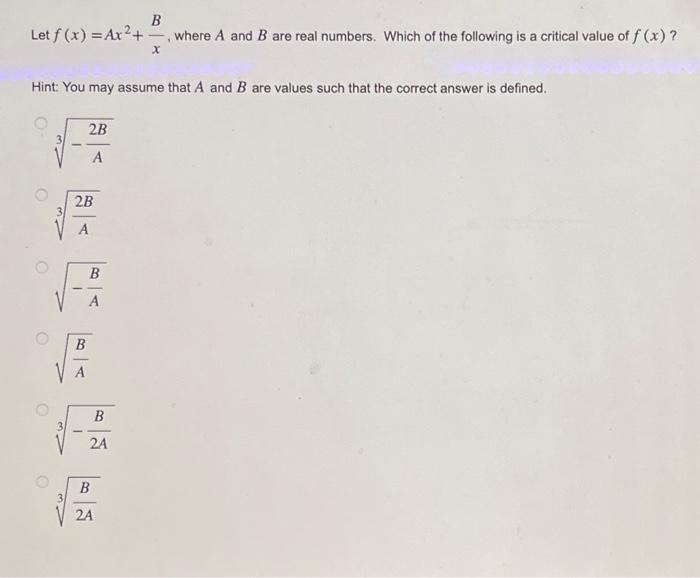 Let $f(x) = Ax^2 + \frac{B}{x}$, where $A$ and $B$ are real numbers. Which of the following is a critical value of $f(x)$?

Hint: You may assume that $A$ and $B$ are values such that the correct answer is defined.

$\sqrt[3]{-\frac{2B}{A}}$

$\sqrt[3]{\frac{2B}{A}}$

$\sqrt{-\frac{B}{A}}$

$\sqrt{\frac{B}{A}}$

$\sqrt[3]{-\frac{B}{2A}}$

$\sqrt[3]{\frac{B}{2A}}$